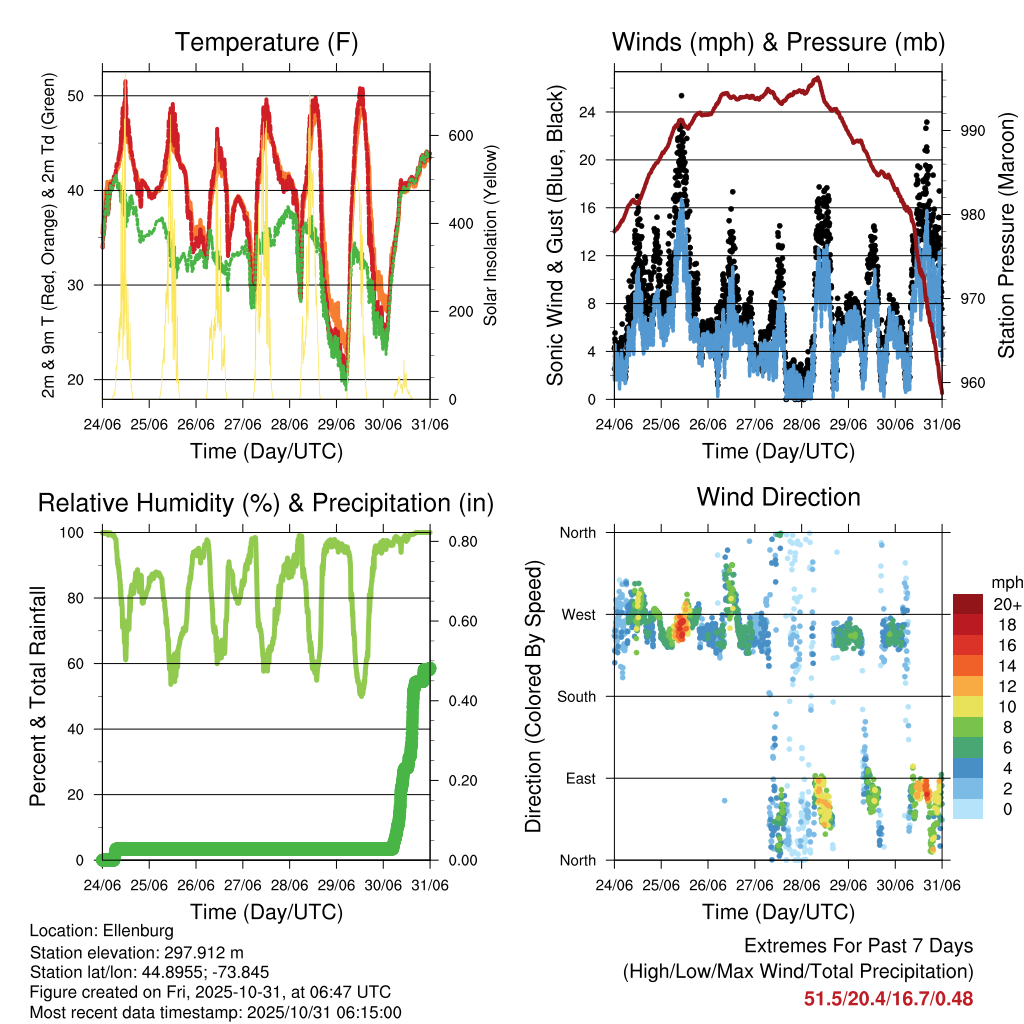 Temperature (F)

2m & 9m T (Red, Orange) & 2m Td (Green)

50
40
30
20

Solar Insolation (Yellow)

600
400
200
0

24/06 25/06 26/06 27/06 28/06 29/06 30/06 31/06

Time (Day/UTC)

Winds (mph) & Pressure (mb)

Sonic Wind & Gust (Blue, Black)

24
20
16
12
8
4
0

Station Pressure (Maroon)

990
980
970
960

24/06 25/06 26/06 27/06 28/06 29/06 30/06 31/06

Time (Day/UTC)

Relative Humidity (%) & Precipitation (in)

Percent & Total Rainfall

100
80
60
40
20
0

0.80
0.60
0.40
0.20
0.00

24/06 25/06 26/06 27/06 28/06 29/06 30/06 31/06

Time (Day/UTC)

Wind Direction

Direction (Colored By Speed)

North
West
South
East
North

mph
20+
18
16
14
12
10
8
6
4
2
0

24/06 25/06 26/06 27/06 28/06 29/06 30/06 31/06

Time (Day/UTC)

Location: Ellenburg
Station elevation: 297.912 m
Station lat/lon: 44.8955; -73.845
Figure created on Fri, 2025-10-31, at 06:47 UTC
Most recent data timestamp: 2025/10/31 06:15:00

Extremes For Past 7 Days
(High/Low/Max Wind/Total Precipitation)
51.5/20.4/16.7/0.48